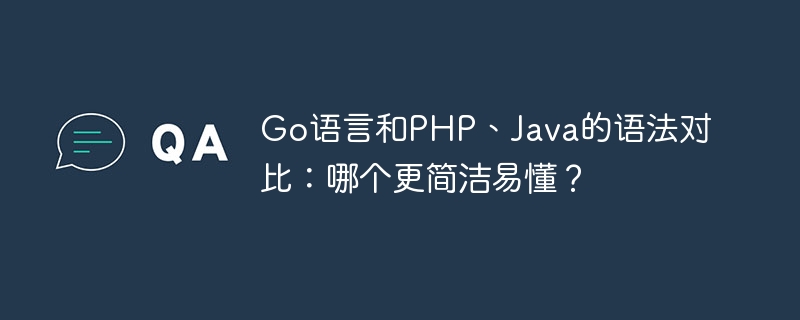 QA

Go语言和PHP、Java的语法对比：哪个更简洁易懂？